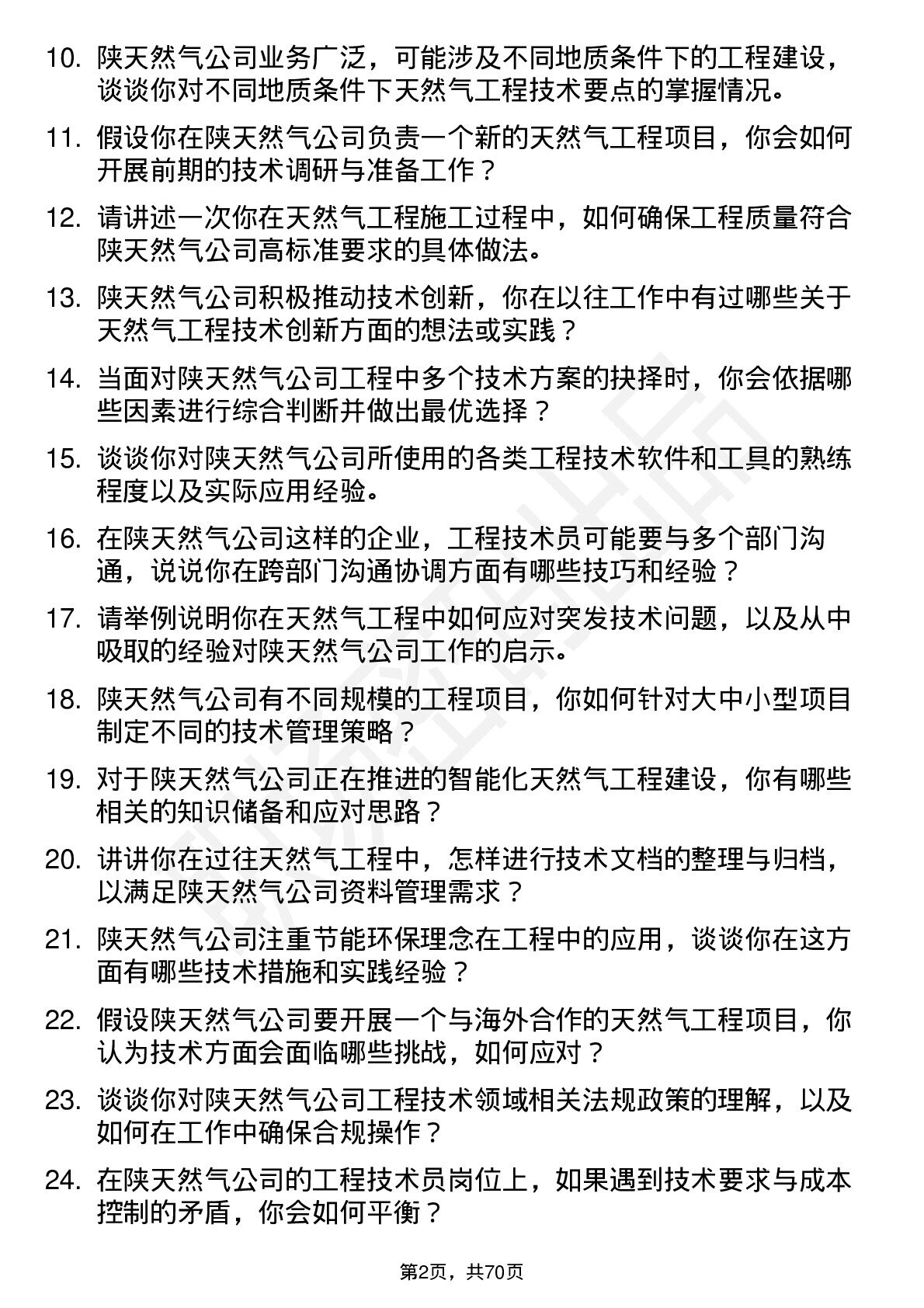 10. 陕天然气公司业务广泛，可能涉及不同地质条件下的工程建设，谈谈你对不同地质条件下天然气工程技术要点的掌握情况。

11. 假设你在陕天然气公司负责一个新的天然气工程项目，你会如何开展前期的技术调研与准备工作？

12. 请讲述一次你在天然气工程施工过程中，如何确保工程质量符合陕天然气公司高标准要求的具体做法。

13. 陕天然气公司积极推动技术创新，你在以往工作中有过哪些关于天然气工程技术创新方面的想法或实践？

14. 当面对陕天然气公司工程中多个技术方案的抉择时，你会依据哪些因素进行综合判断并做出最优选择？

15. 谈谈你对陕天然气公司所使用的各类工程技术软件和工具的熟练程度以及实际应用经验。

16. 在陕天然气公司这样的企业，工程技术员可能要与多个部门沟通，说说你在跨部门沟通协调方面有哪些技巧和经验？

17. 请举例说明你在天然气工程中如何应对突发技术问题，以及从中吸取的经验对陕天然气公司工作的启示。

18. 陕天然气公司有不同规模的工程项目，你如何针对大中小型项目制定不同的技术管理策略？

19. 对于陕天然气公司正在推进的智能化天然气工程建设，你有哪些相关的知识储备和应对思路？

20. 讲讲你在过往天然气工程中，怎样进行技术文档的整理与归档，以满足陕天然气公司资料管理需求？

21. 陕天然气公司注重节能环保理念在工程中的应用，谈谈你在这方面有哪些技术措施和实践经验？

22. 假设陕天然气公司要开展一个与海外合作的天然气工程项目，你认为技术方面会面临哪些挑战，如何应对？

23. 谈谈你对陕天然气公司工程技术领域相关法规政策的理解，以及如何在工作中确保合规操作？

24. 在陕天然气公司的工程技术员岗位上，如果遇到技术要求与成本控制的矛盾，你会如何平衡？

第2页，共70页